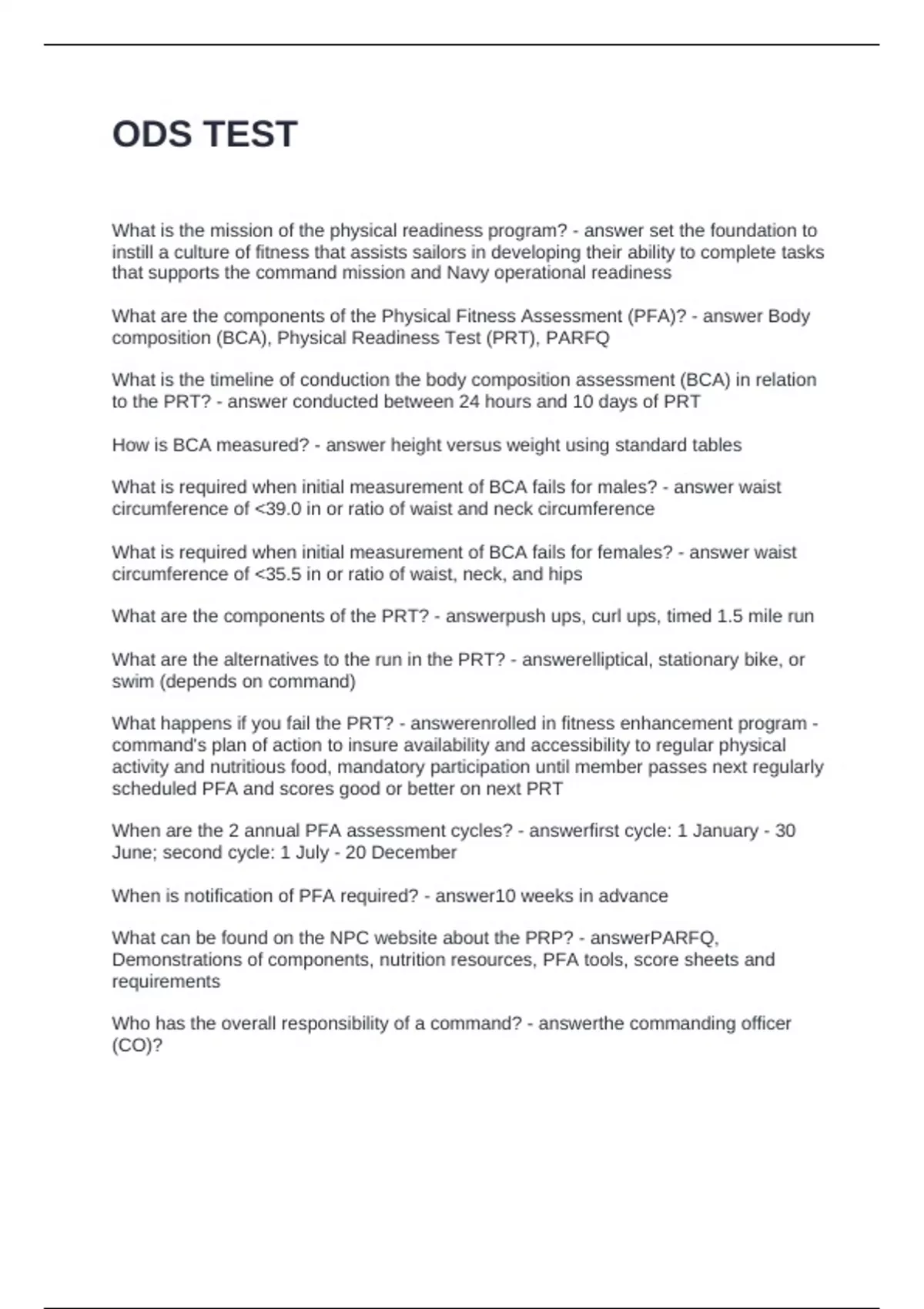 ODS TEST

What is the mission of the physical readiness program? - answer set the foundation to instill a culture of fitness that assists sailors in developing their ability to complete tasks that supports the command mission and Navy operational readiness

What are the components of the Physical Fitness Assessment (PFA)? - answer Body composition (BCA), Physical Readiness Test (PRT), PARFQ

What is the timeline of conduction the body composition assessment (BCA) in relation to the PRT? - answer conducted between 24 hours and 10 days of PRT

How is BCA measured? - answer height versus weight using standard tables

What is required when initial measurement of BCA fails for males? - answer waist circumference of <39.0 in or ratio of waist and neck circumference

What is required when initial measurement of BCA fails for females? - answer waist circumference of <35.5 in or ratio of waist, neck, and hips

What are the components of the PRT? - answerpush ups, curl ups, timed 1.5 mile run

What are the alternatives to the run in the PRT? - answerelliptical, stationary bike, or swim (depends on command)

What happens if you fail the PRT? - answerenrolled in fitness enhancement program - command's plan of action to insure availability and accessibility to regular physical activity and nutritious food, mandatory participation until member passes next regularly scheduled PFA and scores good or better on next PRT

When are the 2 annual PFA assessment cycles? - answerfirst cycle: 1 January - 30 June; second cycle: 1 July - 20 December

When is notification of PFA required? - answer10 weeks in advance

What can be found on the NPC website about the PRP? - answerPARFQ, Demonstrations of components, nutrition resources, PFA tools, score sheets and requirements

Who has the overall responsibility of a command? - answerthe commanding officer (CO)?